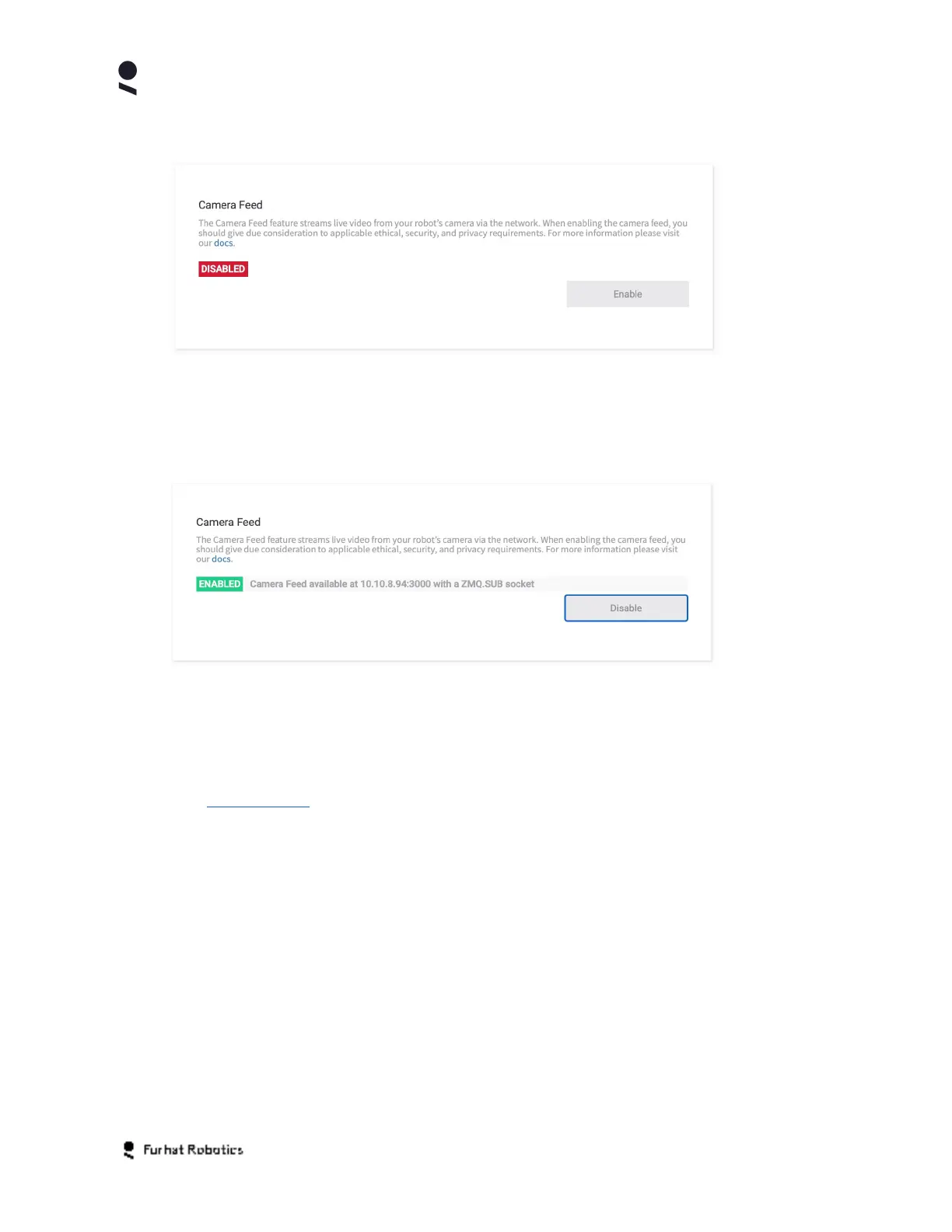 Camera Feed

The Camera Feed feature streams live video from your robot's camera via the network. When enabling the camera feed, you should give due consideration to applicable ethical, security, and privacy requirements. For more information please visit our docs.

DISABLED

Enable

Camera Feed

The Camera Feed feature streams live video from your robot's camera via the network. When enabling the camera feed, you should give due consideration to applicable ethical, security, and privacy requirements. For more information please visit our docs.

ENABLED Camera Feed available at 10.10.8.94:3000 with a ZMQ.SUB socket

Disable

Furhat Robotics